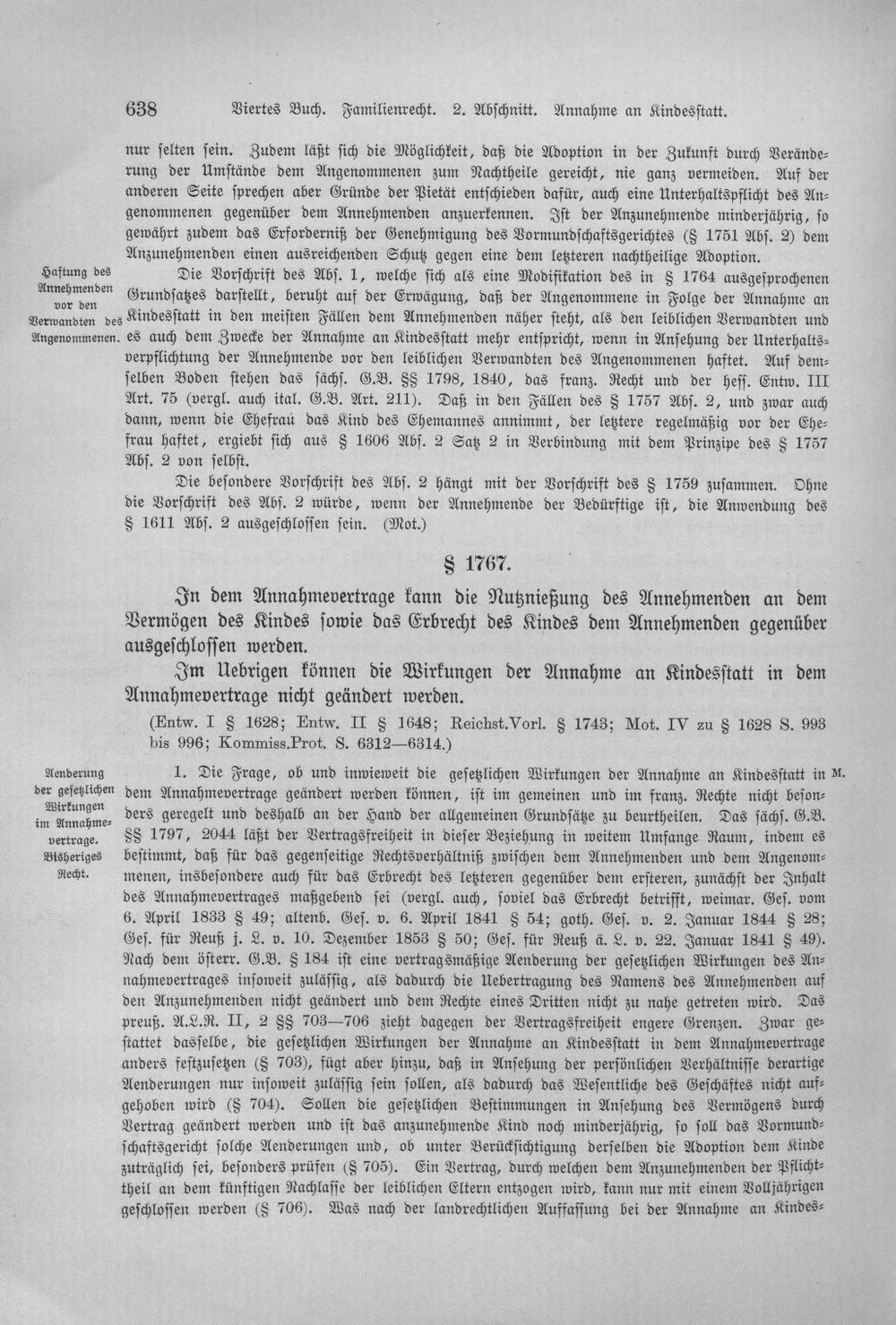 638 Viertes Buch. Familienrecht. 2. Abschnitt. Annahme an Kindesstatt.

nur selten sein. Zudem läßt sich die Möglichkeit, daß die Adoption in der Zukunft durch Veränderung der Umstände dem Angenommenen zum Nachtheile gereicht, nie ganz vermeiden. Auf der anderen Seite sprechen aber Gründe der Pietät entschieden dafür, auch eine Unterhaltspflicht des Angenommenen gegenüber dem Annehmenden anzuerkennen. Ist der Anzunehmende minderjährig, so gewährt zudem das Erforderniß der Genehmigung des Vormundschaftsgerichtes (§ 1751 Abs. 2) dem Anzunehmenden einen ausreichenden Schutz gegen eine dem letzteren nachtheilige Adoption.

Haftung des Annehmenden vor den Verwandten des Angenommenen.

Die Vorschrift des Abs. 1, welche sich als eine Modifikation des in § 1764 ausgesprochenen Grundsatzes darstellt, beruht auf der Erwägung, daß der Angenommene in Folge der Annahme an Kindesstatt in den meisten Fällen dem Annehmenden näher steht, als den leiblichen Verwandten und es auch dem Zwecke der Annahme an Kindesstatt mehr entspricht, wenn in Ansehung der Unterhaltsverpflichtung der Annehmende vor den leiblichen Verwandten des Angenommenen haftet. Auf demselben Boden stehen das sächs. G.B. §§ 1798, 1840, das franz. Recht und der hess. Entw. III Art. 75 (vergl. auch ital. G.B. Art. 211). Daß in den Fällen des § 1757 Abs. 2, und zwar auch dann, wenn die Ehefrau das Kind des Ehemannes annimmt, der letztere regelmäßig vor der Ehefrau haftet, ergiebt sich aus § 1606 Abs. 2 Satz 2 in Verbindung mit dem Prinzipe des § 1757 Abs. 2 von selbst.

Die besondere Vorschrift des Abs. 2 hängt mit der Vorschrift des § 1759 zusammen. Ohne die Vorschrift des Abs. 2 würde, wenn der Annehmende der Bedürftige ist, die Anwendung des § 1611 Abs. 2 ausgeschlossen sein. (Mot.)

§ 1767.

In dem Annahmevertrage kann die Nutznießung des Annehmenden an dem Vermögen des Kindes sowie das Erbrecht des Kindes dem Annehmenden gegenüber ausgeschlossen werden.

Im Uebrigen können die Wirkungen der Annahme an Kindesstatt in dem Annahmevertrage nicht geändert werden.

(Entw. I § 1628; Entw. II § 1648; Reichst.Vorl. § 1743; Mot. IV zu § 1628 S. 993 bis 996; Kommiss.Prot. S. 6312—6314.)

Aenderung der gesetzlichen Wirkungen im Annahmevertrage. Bisheriges Recht.

M.

1. Die Frage, ob und inwieweit die gesetzlichen Wirkungen der Annahme an Kindesstatt in dem Annahmevertrage geändert werden können, ist im gemeinen und im franz. Rechte nicht besonders geregelt und deshalb an der Hand der allgemeinen Grundsätze zu beurtheilen. Das sächs. G.B. §§ 1797, 2044 läßt der Vertragsfreiheit in dieser Beziehung in weitem Umfange Raum, indem es bestimmt, daß für das gegenseitige Rechtsverhältniß zwischen dem Annehmenden und dem Angenommenen, insbesondere auch für das Erbrecht des letzteren gegenüber dem ersteren, zunächst der Inhalt des Annahmevertrages maßgebend sei (vergl. auch, soviel das Erbrecht betrifft, weimar. Ges. vom 6. April 1833 § 49; altenb. Ges. v. 6. April 1841 § 54; goth. Ges. v. 2. Januar 1844 § 28; Ges. für Reuß j. L. v. 10. Dezember 1853 § 50; Ges. für Reuß ä. L. v. 22. Januar 1841 § 49). Nach dem österr. G.B. § 184 ist eine vertragsmäßige Aenderung der gesetzlichen Wirkungen des Annahmevertrages insoweit zulässig, als dadurch die Uebertragung des Namens des Annehmenden auf den Anzunehmenden nicht geändert und dem Rechte eines Dritten nicht zu nahe getreten wird. Das preuß. A.L.R. II, 2 §§ 703—706 zieht dagegen der Vertragsfreiheit engere Grenzen. Zwar gestattet dasselbe, die gesetzlichen Wirkungen der Annahme an Kindesstatt in dem Annahmevertrage anders festzusetzen (§ 703), fügt aber hinzu, daß in Ansehung der persönlichen Verhältnisse derartige Aenderungen nur insoweit zulässig sein sollen, als dadurch das Wesentliche des Geschäftes nicht aufgehoben wird (§ 704). Sollen die gesetzlichen Bestimmungen in Ansehung des Vermögens durch Vertrag geändert werden und ist das anzunehmende Kind noch minderjährig, so soll das Vormundschaftsgericht solche Aenderungen und, ob unter Berücksichtigung derselben die Adoption dem Kinde zuträglich sei, besonders prüfen (§ 705). Ein Vertrag, durch welchen dem Anzunehmenden der Pflichttheil an dem künftigen Nachlasse der leiblichen Eltern entzogen wird, kann nur mit einem Volljährigen geschlossen werden (§ 706). Was nach der landrechtlichen Auffassung bei der Annahme an Kindes-